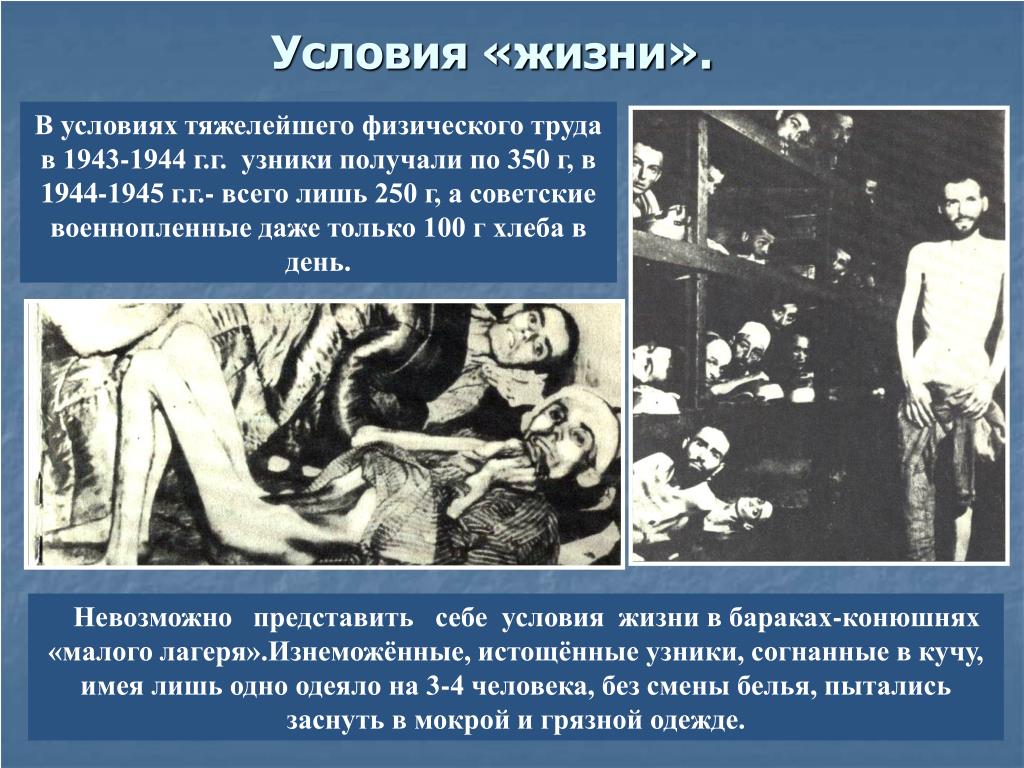 Условия «жизни».

В условиях тяжелейшего физического труда в 1943-1944 г.г. узники получали по 350 г, в 1944-1945 г.г.- всего лишь 250 г, а советские военнопленные даже только 100 г хлеба в день.

Невозможно представить себе условия жизни в бараках-конюшнях «малого лагеря».Изнеможённые, истощённые узники, согнанные в кучу, имея лишь одно одеяло на 3-4 человека, без смены белья, пытались заснуть в мокрой и грязной одежде.